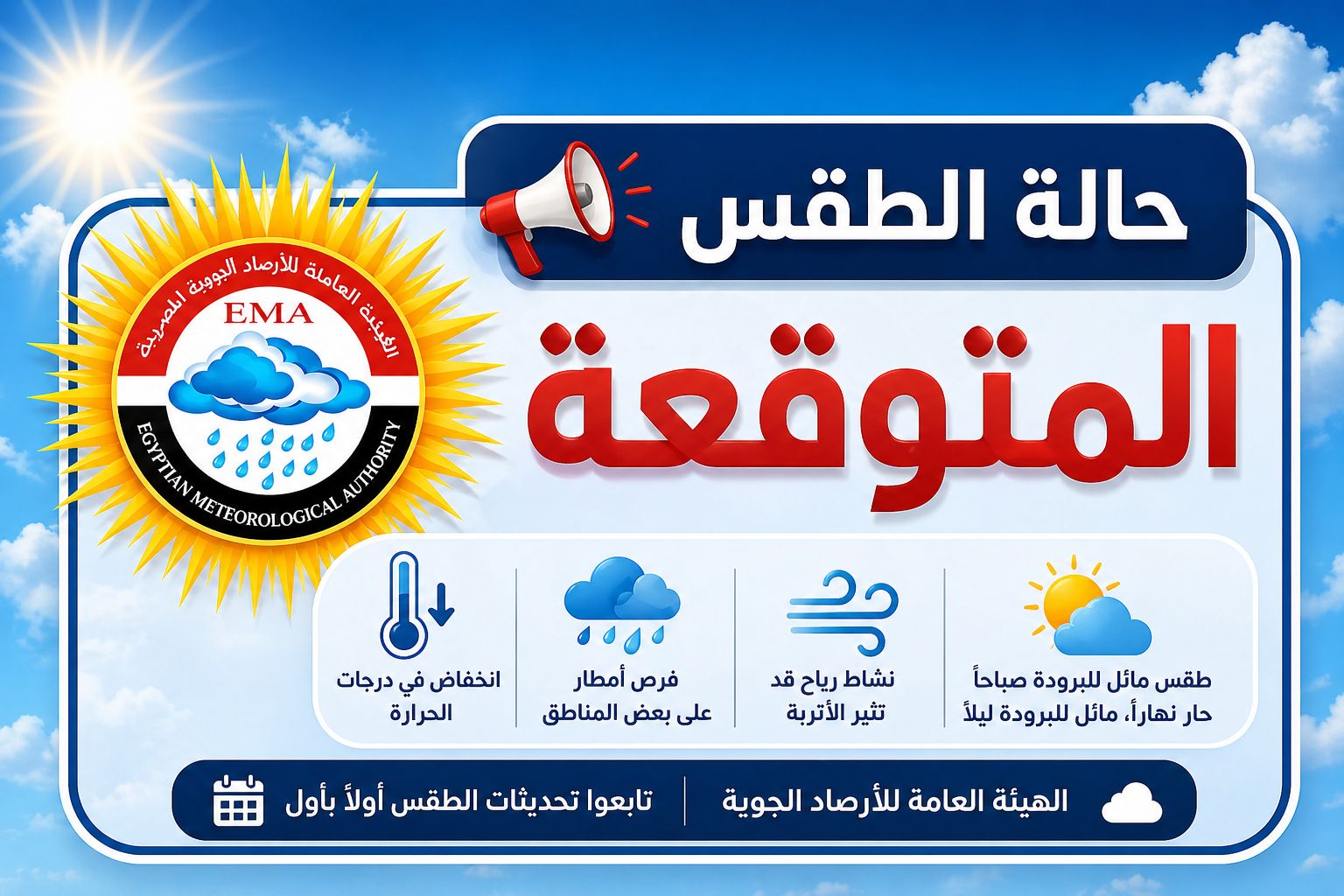 حالة الطقس
المتوقعة

الهيئة العامة للأرصاد الجوية المصرية
EMA
EGYPTIAN METEOROLOGICAL AUTHORITY

طقس مائل للبرودة صباحاً حار نهاراً، مائل للبرودة ليلاً

نشاط رياح قد تثير الأتربة

فرص أمطار على بعض المناطق

انخفاض في درجات الحرارة

الهيئة العامة للأرصاد الجوية

تابعوا تحديثات الطقس أولاً بأول